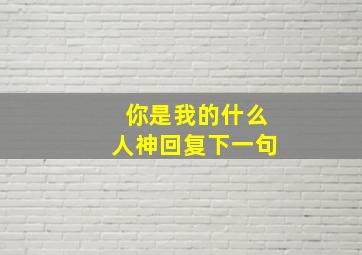 你是我的什么
人神回复下一句